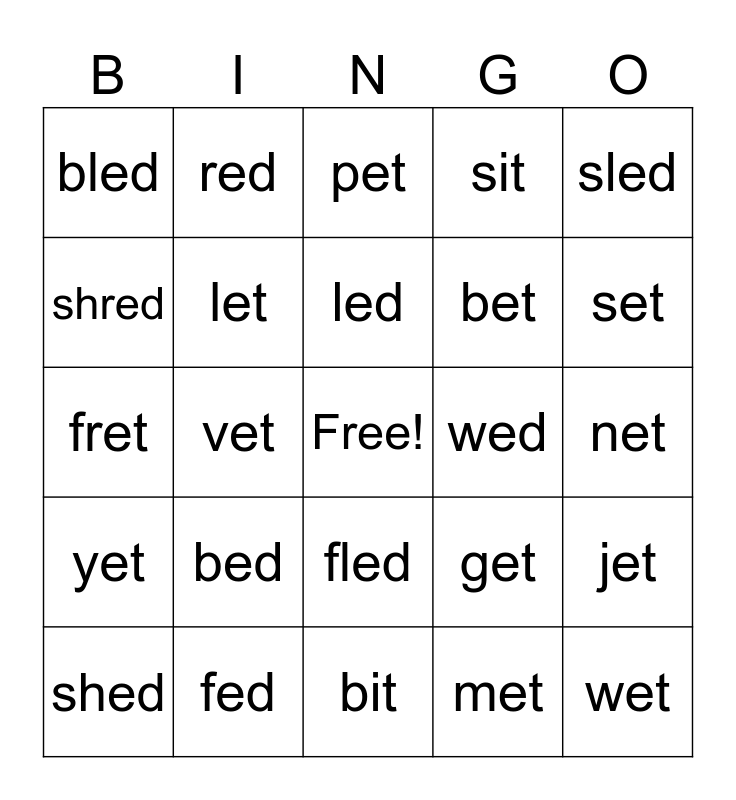 | B | I | N | G | O |
|---|---|---|---|---|
| bled | red | pet | sit | sled |
| shred | let | led | bet | set |
| fret | vet | Free! | wed | net |
| yet | bed | fled | get | jet |
| shed | fed | bit | met | wet |